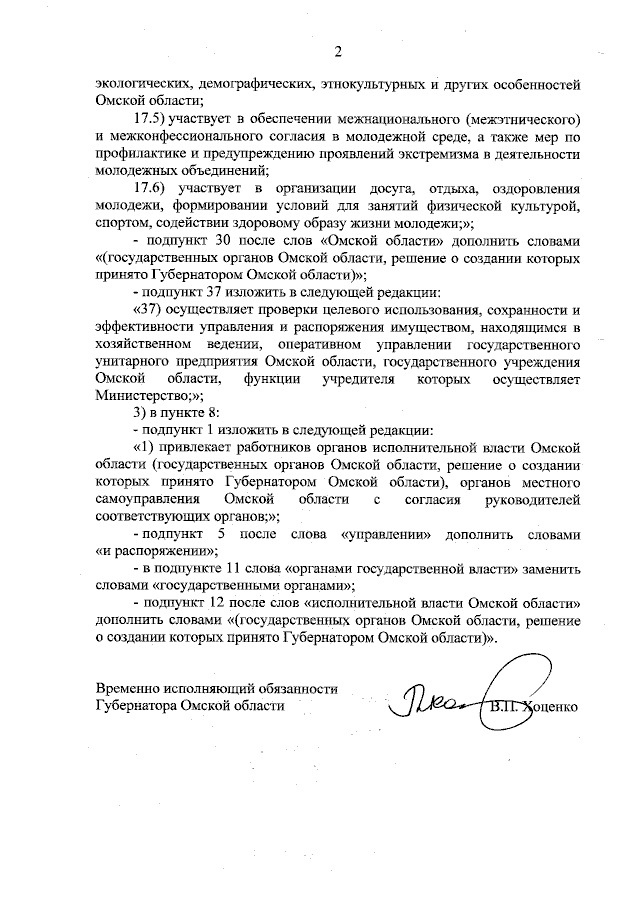 2

экологических, демографических, этнокультурных и других особенностей Омской области;

17.5) участвует в обеспечении межнационального (межэтнического) и межконфессионального согласия в молодежной среде, а также мер по профилактике и предупреждению проявлений экстремизма в деятельности молодежных объединений;

17.6) участвует в организации досуга, отдыха, оздоровления молодежи, формировании условий для занятий физической культурой, спортом, содействии здоровому образу жизни молодежи;»;

- подпункт 30 после слов «Омской области» дополнить словами «(государственных органов Омской области, решение о создании которых принято Губернатором Омской области)»;

- подпункт 37 изложить в следующей редакции:

«37) осуществляет проверки целевого использования, сохранности и эффективности управления и распоряжения имуществом, находящимся в хозяйственном ведении, оперативном управлении государственного унитарного предприятия Омской области, государственного учреждения Омской области, функции учредителя которых осуществляет Министерство;»;

3) в пункте 8:

- подпункт 1 изложить в следующей редакции:

«1) привлекает работников органов исполнительной власти Омской области (государственных органов Омской области, решение о создании которых принято Губернатором Омской области), органов местного самоуправления Омской области с согласия руководителей соответствующих органов;»;

- подпункт 5 после слова «управлении» дополнить словами «и распоряжении»;

- в подпункте 11 слова «органами государственной власти» заменить словами «государственными органами»;

- подпункт 12 после слов «исполнительной власти Омской области» дополнить словами «(государственных органов Омской области, решение о создании которых принято Губернатором Омской области)».

Временно исполняющий обязанности Губернатора Омской области

В.П. Хоценко